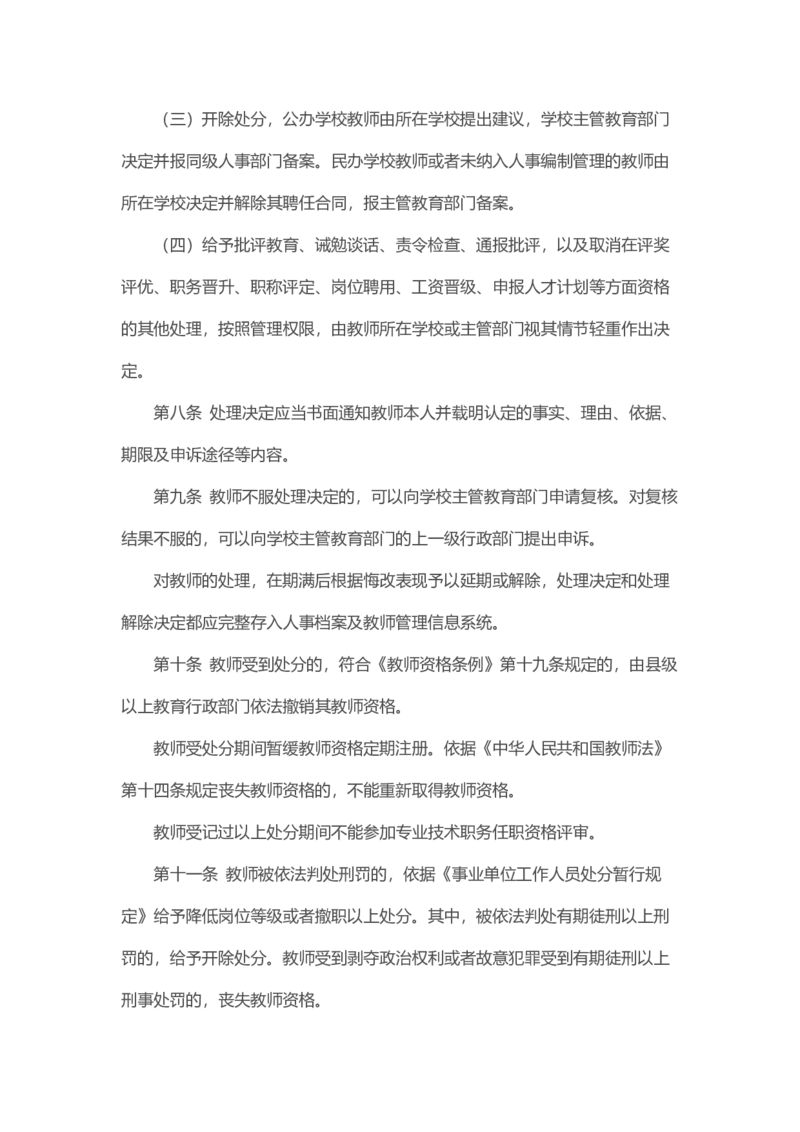 （三）开除处分，公办学校教师由所在学校提出建议，学校主管教育部门决定并报同级人事部门备案。民办学校教师或者未纳入人事编制管理的教师由所在学校决定并解除其聘任合同，报主管教育部门备案。

（四）给予批评教育、诫勉谈话、责令检查、通报批评，以及取消在评奖评优、职务晋升、职称评定、岗位聘用、工资晋级、申报人才计划等方面资格的其他处理，按照管理权限，由教师所在学校或主管部门视其情节轻重作出决定。

第八条 处理决定应当书面通知教师本人并载明认定的事实、理由、依据、期限及申诉途径等内容。

第九条 教师不服处理决定的，可以向学校主管教育部门申请复核。对复核结果不服的，可以向学校主管教育部门的上一级行政部门提出申诉。

对教师的处理，在期满后根据悔改表现予以延期或解除，处理决定和处理解除决定都应完整存入人事档案及教师管理信息系统。

第十条 教师受到处分的，符合《教师资格条例》第十九条规定的，由县级以上教育行政部门依法撤销其教师资格。

教师受处分期间暂缓教师资格定期注册。依据《中华人民共和国教师法》第十四条规定丧失教师资格的，不能重新取得教师资格。

教师受记过以上处分期间不能参加专业技术职务任职资格评审。

第十一条 教师被依法判处刑罚的，依据《事业单位工作人员处分暂行规定》给予降低岗位等级或者撤职以上处分。其中，被依法判处有期徒刑以上刑罚的，给予开除处分。教师受到剥夺政治权利或者故意犯罪受到有期徒刑以上刑事处罚的，丧失教师资格。